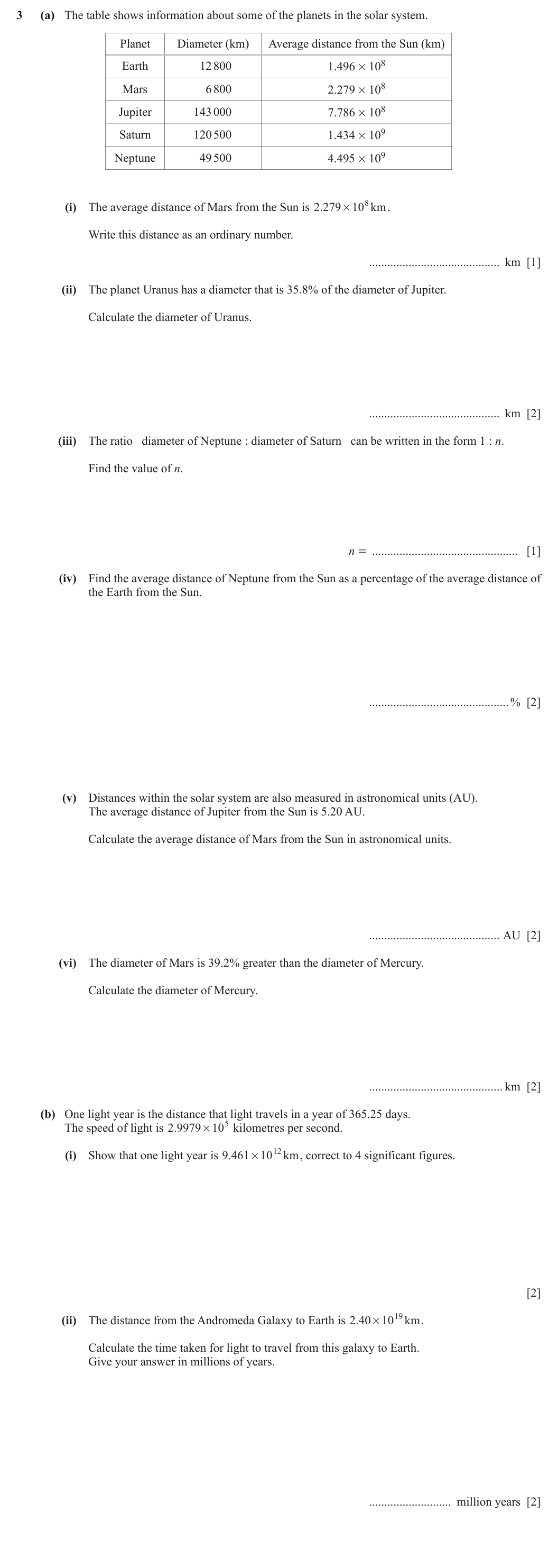 3 (a) The table shows information about some of the planets in the solar system.

| Planet | Diameter (km) | Average distance from the Sun (km) |
|---|---|---|
| Earth | 12 800 | $1.496 \times 10^8$ |
| Mars | 6 800 | $2.279 \times 10^8$ |
| Jupiter | 143 000 | $7.786 \times 10^8$ |
| Saturn | 120 500 | $1.434 \times 10^9$ |
| Neptune | 49 500 | $4.495 \times 10^9$ |

(i) The average distance of Mars from the Sun is $2.279 \times 10^8$ km.

Write this distance as an ordinary number.

____ km [1]

(ii) The planet Uranus has a diameter that is 35.8% of the diameter of Jupiter.

Calculate the diameter of Uranus.

____ km [2]

(iii) The ratio diameter of Neptune : diameter of Saturn can be written in the form 1 : n.

Find the value of n.

n = ____ [1]

(iv) Find the average distance of Neptune from the Sun as a percentage of the average distance of the Earth from the Sun.

____ % [2]

(v) Distances within the solar system are also measured in astronomical units (AU). The average distance of Jupiter from the Sun is 5.20 AU.

Calculate the average distance of Mars from the Sun in astronomical units.

____ AU [2]

(vi) The diameter of Mars is 39.2% greater than the diameter of Mercury.

Calculate the diameter of Mercury.

____ km [2]

(b) One light year is the distance that light travels in a year of 365.25 days. The speed of light is $2.9979 \times 10^5$ kilometres per second.

(i) Show that one light year is $9.461 \times 10^{12}$ km, correct to 4 significant figures.

[2]

(ii) The distance from the Andromeda Galaxy to Earth is $2.40 \times 10^{19}$ km.

Calculate the time taken for light to travel from this galaxy to Earth. Give your answer in millions of years.

____ million years [2]